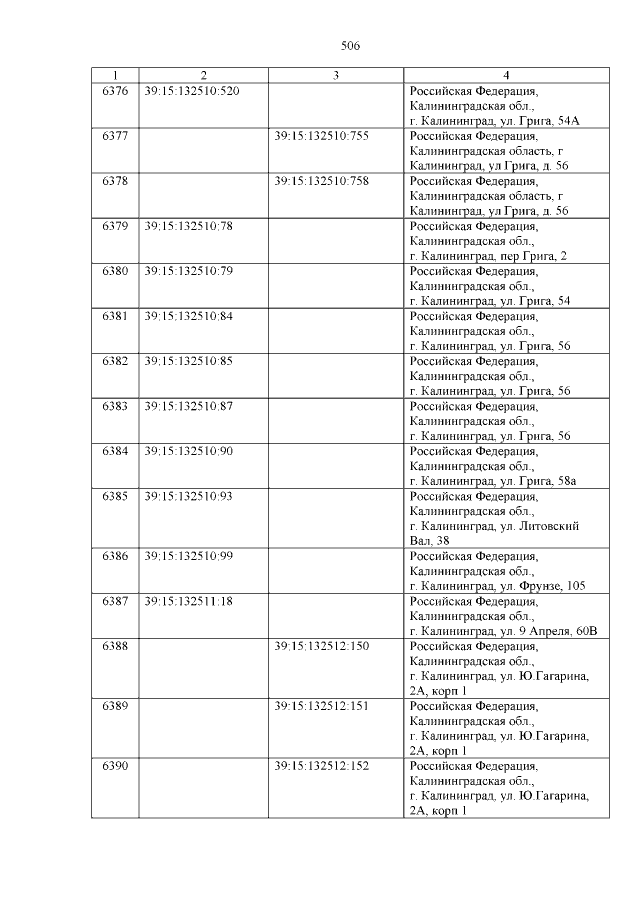 506

| 1 | 2 | 3 | 4 |
|---|---|---|---|
| 6376 | 39:15:132510:520 | | Российская Федерация, Калининградская обл., г. Калининград, ул. Грига, 54А |
| 6377 | | 39:15:132510:755 | Российская Федерация, Калининградская область, г Калининград, ул Грига, д. 56 |
| 6378 | | 39:15:132510:758 | Российская Федерация, Калининградская область, г Калининград, ул Грига, д. 56 |
| 6379 | 39:15:132510:78 | | Российская Федерация, Калининградская обл., г. Калининград, пер Грига, 2 |
| 6380 | 39:15:132510:79 | | Российская Федерация, Калининградская обл., г. Калининград, ул. Грига, 54 |
| 6381 | 39:15:132510:84 | | Российская Федерация, Калининградская обл., г. Калининград, ул. Грига, 56 |
| 6382 | 39:15:132510:85 | | Российская Федерация, Калининградская обл., г. Калининград, ул. Грига, 56 |
| 6383 | 39:15:132510:87 | | Российская Федерация, Калининградская обл., г. Калининград, ул. Грига, 56 |
| 6384 | 39:15:132510:90 | | Российская Федерация, Калининградская обл., г. Калининград, ул. Грига, 58а |
| 6385 | 39:15:132510:93 | | Российская Федерация, Калининградская обл., г. Калининград, ул. Литовский Вал, 38 |
| 6386 | 39:15:132510:99 | | Российская Федерация, Калининградская обл., г. Калининград, ул. Фрунзе, 105 |
| 6387 | 39:15:132511:18 | | Российская Федерация, Калининградская обл., г. Калининград, ул. 9 Апреля, 60В |
| 6388 | | 39:15:132512:150 | Российская Федерация, Калининградская обл., г. Калининград, ул. Ю.Гагарина, 2А, корп 1 |
| 6389 | | 39:15:132512:151 | Российская Федерация, Калининградская обл., г. Калининград, ул. Ю.Гагарина, 2А, корп 1 |
| 6390 | | 39:15:132512:152 | Российская Федерация, Калининградская обл., г. Калининград, ул. Ю.Гагарина, 2А, корп 1 |